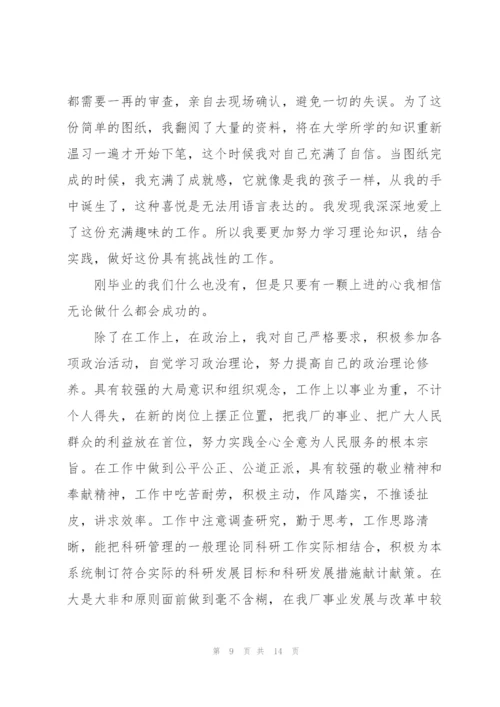 都需要一再的审查，亲自去现场确认，避免一切的失误。为了这份简单的图纸，我翻阅了大量的资料，将在大学所学的知识重新温习一遍才开始下笔，这个时候我对自己充满了自信。当图纸完成的时候，我充满了成就感，它就像是我的孩子一样，从我的手中诞生了，这种喜悦是无法用语言表达的。我发现我深深地爱上了这份充满趣味的工作。所以我要更加努力学习理论知识，结合实践，做好这份具有挑战性的工作。

刚毕业的我们什么也没有，但是只要有一颗上进的心我相信无论做什么都会成功的。

除了在工作上，在政治上，我对自己严格要求，积极参加各项政治活动，自觉学习政治理论，努力提高自己的政治理论修养。具有较强的大局意识和组织观念，工作上以事业为重，不计个人得失，在新的岗位上摆正位置，把我厂的事业、把广大人民群众的利益放在首位，努力实践全心全意为人民服务的根本宗旨。在工作中做到公平公正、公道正派，具有较强的敬业精神和奉献精神，工作中吃苦耐劳，积极主动，作风踏实，不推诿扯皮，讲求效率。工作中注意调查研究，勤于思考，工作思路清晰，能把科研管理的一般理论同科研工作实际相结合，积极为本系统制订符合实际的科研发展目标和科研发展措施献计献策。在大是大非和原则面前做到毫不含糊，在我厂事业发展与改革中较

第 9 页 共 14 页